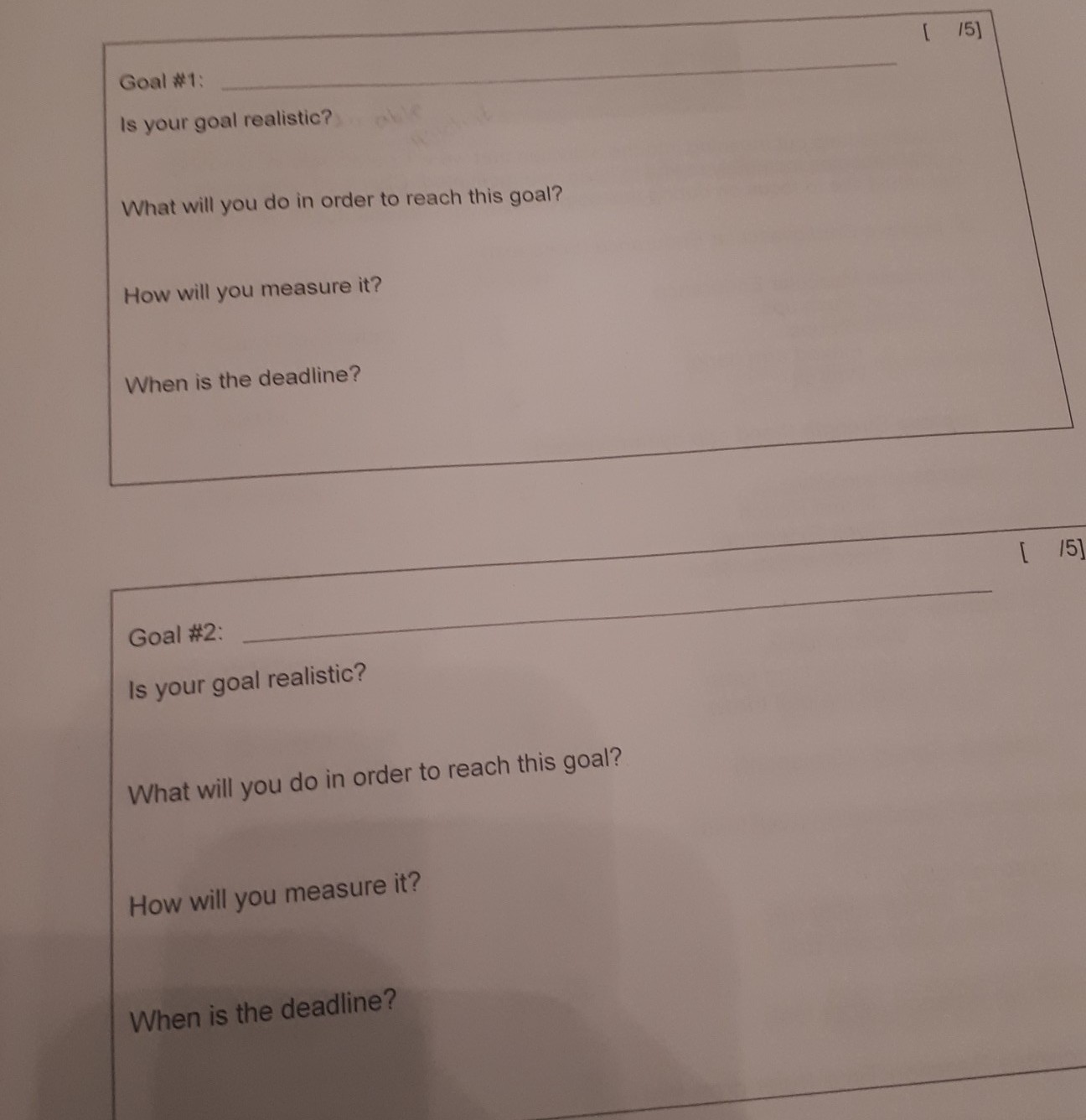 [ /5]

Goal #1: ____

Is your goal realistic?

What will you do in order to reach this goal?

How will you measure it?

When is the deadline?

[ /5]

Goal #2: ____

Is your goal realistic?

What will you do in order to reach this goal?

How will you measure it?

When is the deadline?